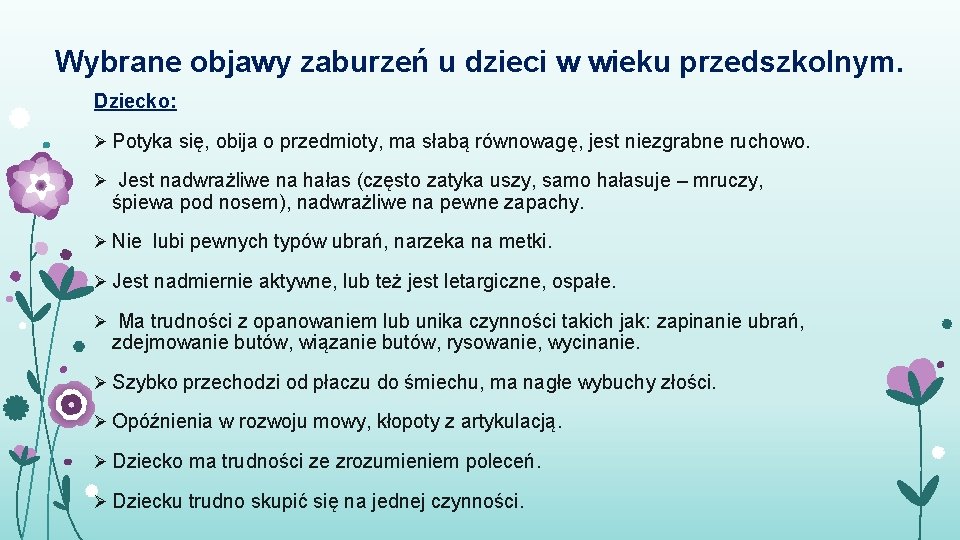 Wybrane objawy zaburzeń u dzieci w wieku przedszkolnym.

Dziecko:

➢ Potyka się, obija o przedmioty, ma słabą równowagę, jest niezgrabne ruchowo.

➢ Jest nadwrażliwe na hałas (często zatyka uszy, samo hałasuje – mruczy, śpiewa pod nosem), nadwrażliwe na pewne zapachy.

➢ Nie lubi pewnych typów ubrań, narzeka na metki.

➢ Jest nadmiernie aktywne, lub też jest letargiczne, ospałe.

➢ Ma trudności z opanowaniem lub unika czynności takich jak: zapinanie ubrań, zdejmowanie butów, wiązanie butów, rysowanie, wycinanie.

➢ Szybko przechodzi od płaczu do śmiechu, ma nagłe wybuchy złości.

➢ Opóźnienia w rozwoju mowy, kłopoty z artykulacją.

➢ Dziecko ma trudności ze zrozumieniem poleceń.

➢ Dziecku trudno skupić się na jednej czynności.